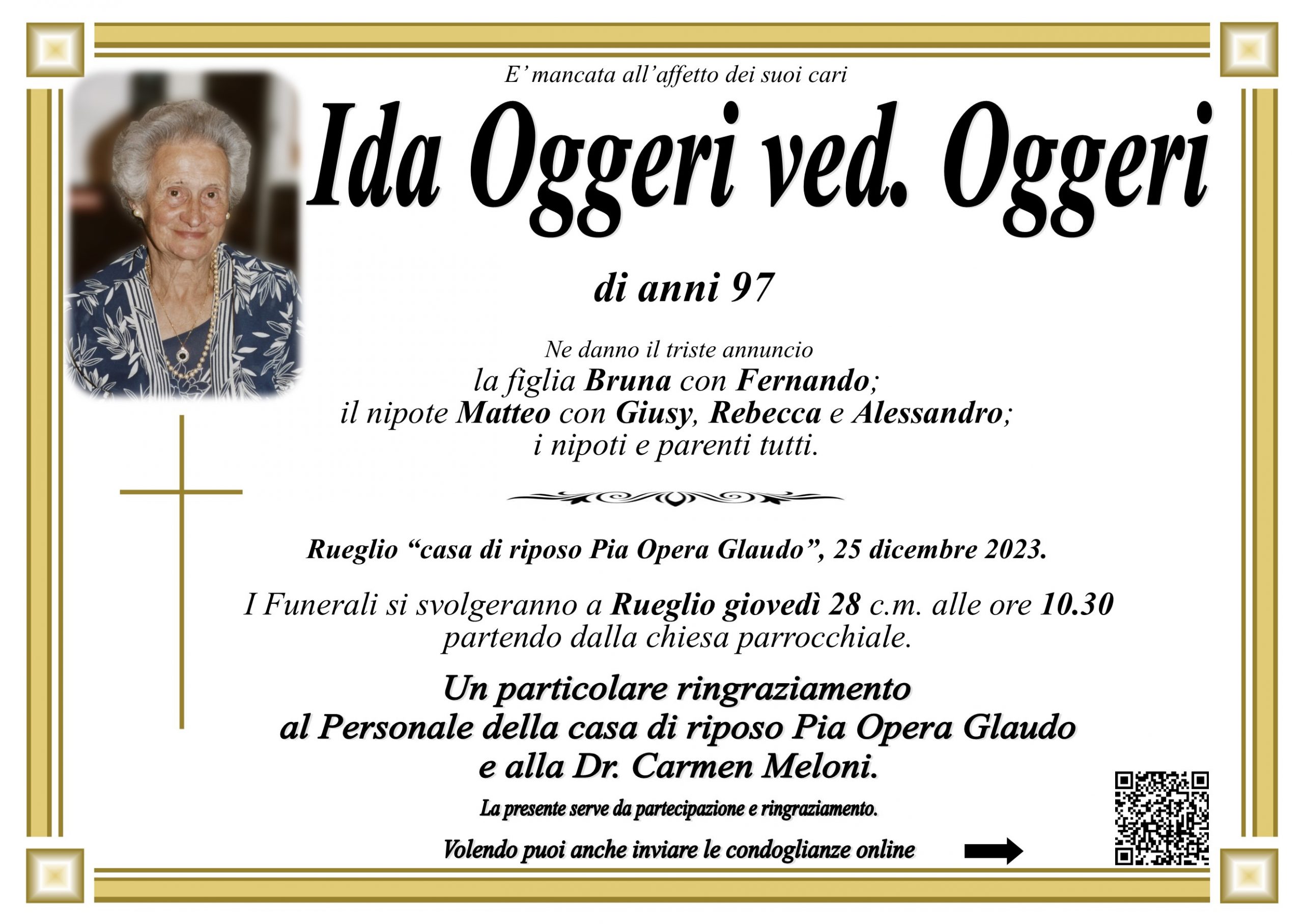 E' mancata all'affetto dei suoi cari

Ida Oggeri ved. Oggeri

di anni 97

Ne danno il triste annuncio
la figlia Bruna con Fernando;
il nipote Matteo con Giusy, Rebecca e Alessandro;
i nipoti e parenti tutti.

Rueglio "casa di riposo Pia Opera Glaudo", 25 dicembre 2023.

I Funerali si svolgeranno a Rueglio giovedì 28 c.m. alle ore 10.30
partendo dalla chiesa parrocchiale.

Un particolare ringraziamento
al Personale della casa di riposo Pia Opera Glaudo
e alla Dr. Carmen Meloni.

La presente serve da partecipazione e ringraziamento.

Volendo puoi anche inviare le condoglianze online